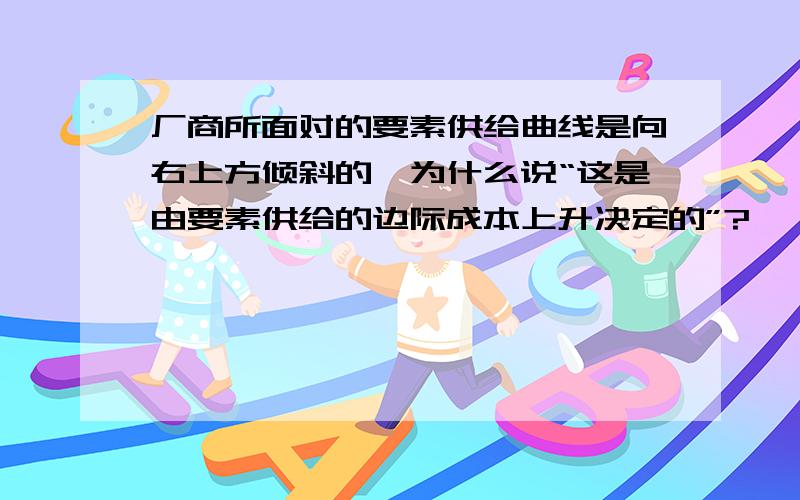 厂商所面对的要素供给曲线是向右上方倾斜的,为什么说“这是由要素供给的边际成本上升决定的”?